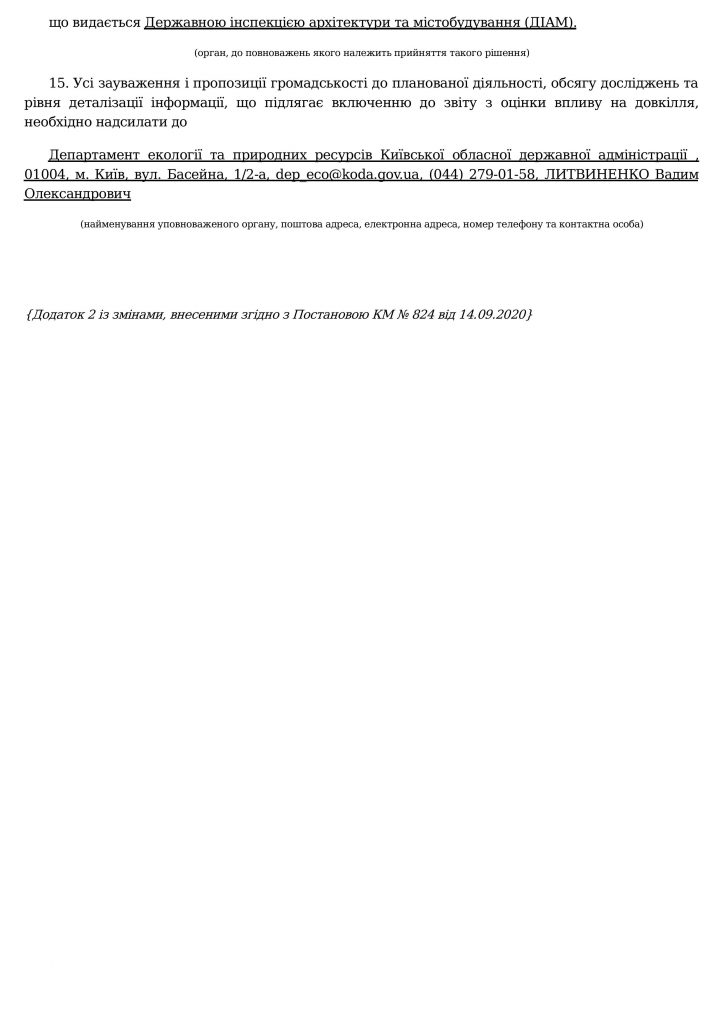 що видається Державною інспекцією архітектури та містобудування (ДІАМ).

(орган, до повноважень якого належить прийняття такого рішення)

15. Усі зауваження і пропозиції громадськості до планованої діяльності, обсягу досліджень та рівня деталізації інформації, що підлягає включенню до звіту з оцінки впливу на довкілля, необхідно надсилати до

Департамент екології та природних ресурсів Київської обласної державної адміністрації , 01004, м. Київ, вул. Басейна, 1/2-а, dep_eco@koda.gov.ua, (044) 279-01-58, ЛИТВИНЕНКО Вадим Олександрович

(найменування уповноваженого органу, поштова адреса, електронна адреса, номер телефону та контактна особа)

{Додаток 2 із змінами, внесеними згідно з Постановою КМ № 824 від 14.09.2020}